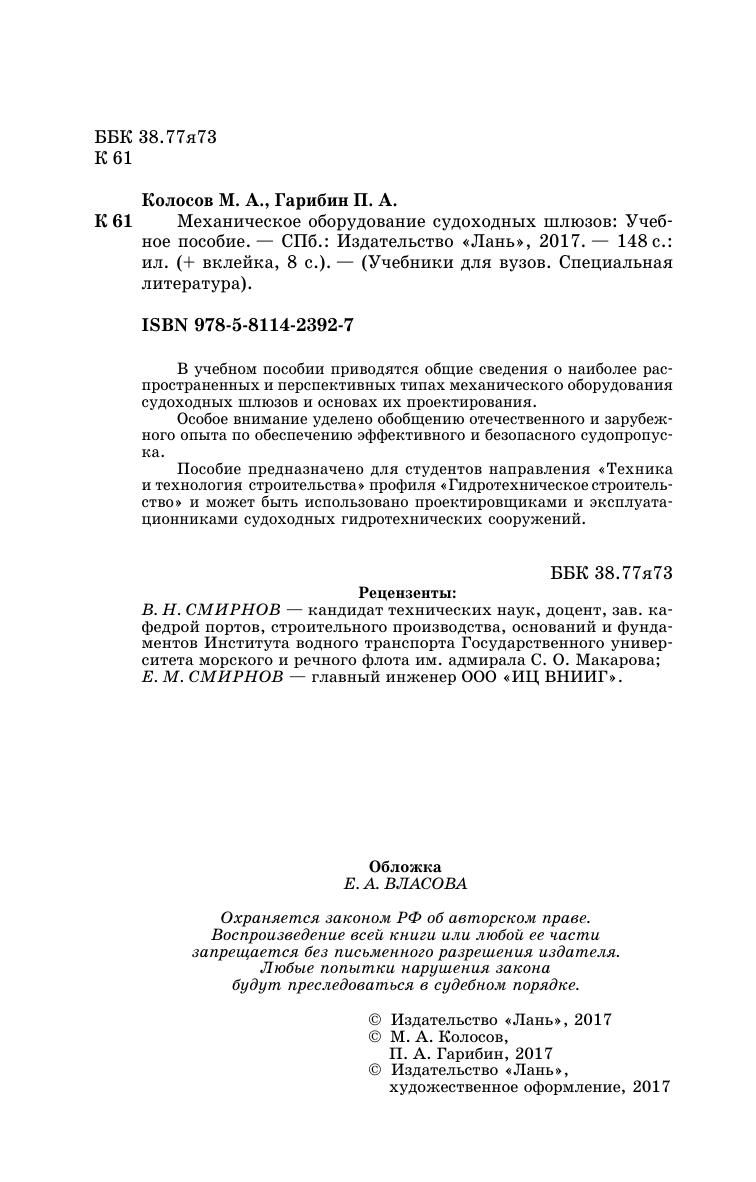 ББК 38.77я73
К 61

Колосов М. А., Гарибин П. А.

К 61 Механическое оборудование судоходных шлюзов: Учебное пособие. — СПб.: Издательство «Лань», 2017. — 148 с.: ил. (+ вклейка, 8 с.). — (Учебники для вузов. Специальная литература).

ISBN 978-5-8114-2392-7

В учебном пособии приводятся общие сведения о наиболее распространенных и перспективных типах механического оборудования судоходных шлюзов и основах их проектирования.

Особое внимание уделено обобщению отечественного и зарубежного опыта по обеспечению эффективного и безопасного судопропуска.

Пособие предназначено для студентов направления «Техника и технология строительства» профиля «Гидротехническое строительство» и может быть использовано проектировщиками и эксплуатационниками судоходных гидротехнических сооружений.

ББК 38.77я73

Рецензенты:
В. Н. СМИРНОВ — кандидат технических наук, доцент, зав. кафедрой портов, строительного производства, оснований и фундаментов Института водного транспорта Государственного университета морского и речного флота им. адмирала С. О. Макарова;
Е. М. СМИРНОВ — главный инженер ООО «ИЦ ВНИИГ».

Обложка
Е. А. ВЛАСОВА

Охраняется законом РФ об авторском праве.
Воспроизведение всей книги или любой ее части запрещается без письменного разрешения издателя.
Любые попытки нарушения закона будут преследоваться в судебном порядке.

© Издательство «Лань», 2017
© М. А. Колосов,
П. А. Гарибин, 2017
© Издательство «Лань»,
художественное оформление, 2017